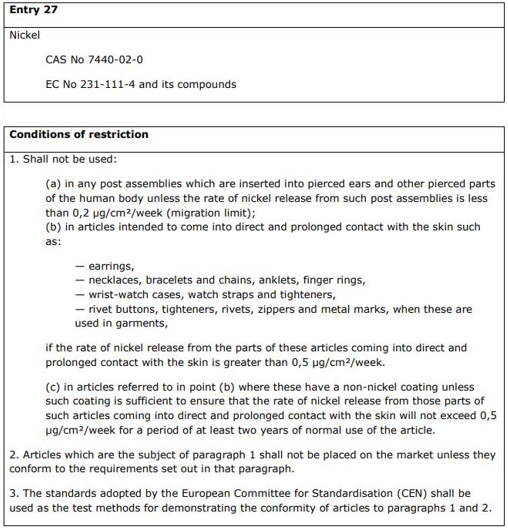 **Entry 27**

Nickel

CAS No 7440-02-0

EC No 231-111-4 and its compounds

**Conditions of restriction**

1. Shall not be used:

(a) in any post assemblies which are inserted into pierced ears and other pierced parts of the human body unless the rate of nickel release from such post assemblies is less than 0,2 μg/cm²/week (migration limit);
(b) in articles intended to come into direct and prolonged contact with the skin such as:

— earrings,
— necklaces, bracelets and chains, anklets, finger rings,
— wrist-watch cases, watch straps and tighteners,
— rivet buttons, tighteners, rivets, zippers and metal marks, when these are used in garments,

if the rate of nickel release from the parts of these articles coming into direct and prolonged contact with the skin is greater than 0,5 μg/cm²/week.

(c) in articles referred to in point (b) where these have a non-nickel coating unless such coating is sufficient to ensure that the rate of nickel release from those parts of such articles coming into direct and prolonged contact with the skin will not exceed 0,5 μg/cm²/week for a period of at least two years of normal use of the article.

2. Articles which are the subject of paragraph 1 shall not be placed on the market unless they conform to the requirements set out in that paragraph.

3. The standards adopted by the European Committee for Standardisation (CEN) shall be used as the test methods for demonstrating the conformity of articles to paragraphs 1 and 2.